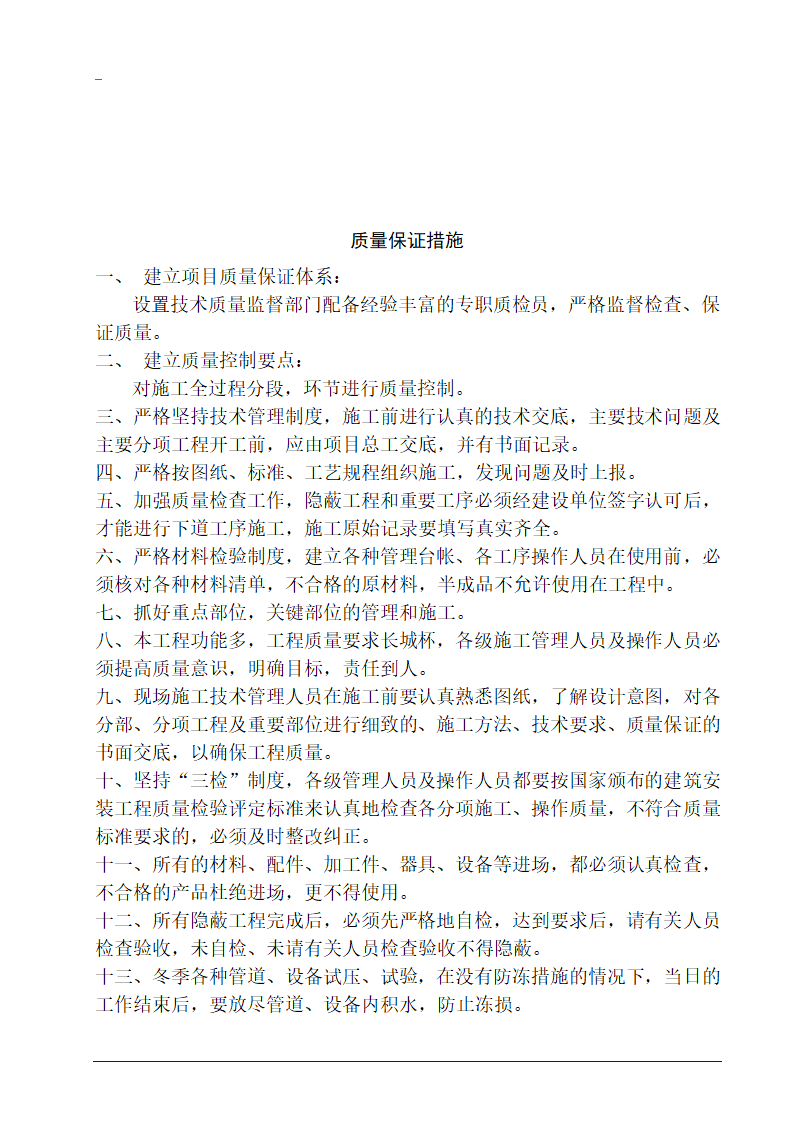 质量保证措施

一、 建立项目质量保证体系：

设置技术质量监督部门配备经验丰富的专职质检员，严格监督检查、保证质量。

二、 建立质量控制要点：

对施工全过程分段，环节进行质量控制。

三、严格坚持技术管理制度，施工前进行认真的技术交底，主要技术问题及主要分项工程开工前，应由项目总工交底，并有书面记录。

四、严格按图纸、标准、工艺规程组织施工，发现问题及时上报。

五、加强质量检查工作，隐蔽工程和重要工序必须经建设单位签字认可后，才能进行下道工序施工，施工原始记录要填写真实齐全。

六、严格材料检验制度，建立各种管理台帐、各工序操作人员在使用前，必须核对各种材料清单，不合格的原材料，半成品不允许使用在工程中。

七、抓好重点部位，关键部位的管理和施工。

八、本工程功能多，工程质量要求长城杯，各级施工管理人员及操作人员必须提高质量意识，明确目标，责任到人。

九、现场施工技术管理人员在施工前要认真熟悉图纸，了解设计意图，对各分部、分项工程及重要部位进行细致的、施工方法、技术要求、质量保证的书面交底，以确保工程质量。

十、坚持“三检”制度，各级管理人员及操作人员都要按国家颁布的建筑安装工程质量检验评定标准来认真地检查各分项施工、操作质量，不符合质量标准要求的，必须及时整改纠正。

十一、所有的材料、配件、加工件、器具、设备等进场，都必须认真检查，不合格的产品杜绝进场，更不得使用。

十二、所有隐蔽工程完成后，必须先严格地自检，达到要求后，请有关人员检查验收，未自检、未请有关人员检查验收不得隐蔽。

十三、冬季各种管道、设备试压、试验，在没有防冻措施的情况下，当日的工作结束后，要放尽管道、设备内积水，防止冻损。